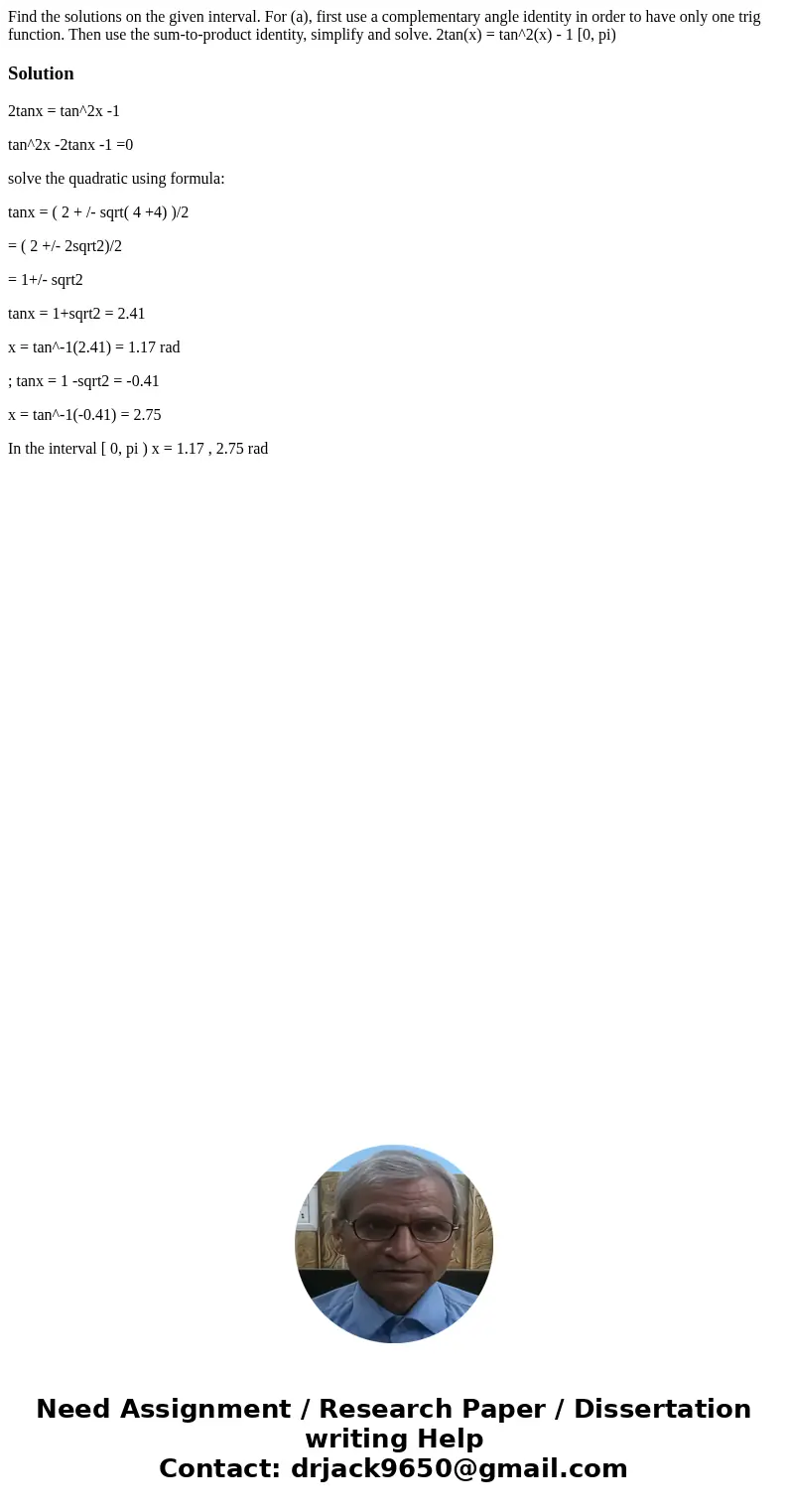 Find the solutions on the given interval. For (a), first use a complementary angle identity in order to have only one trig function. Then use the sum-to-product identity, simplify and solve. 2tan(x) = tan^2(x) - 1 [0, pi)

Solution

2tanx = tan^2x -1

tan^2x -2tanx -1 =0

solve the quadratic using formula:

tanx = ( 2 + /- sqrt( 4 +4) )/2

= ( 2 +/- 2sqrt2)/2

= 1+/- sqrt2

tanx = 1+sqrt2 = 2.41

x = tan^-1(2.41) = 1.17 rad

; tanx = 1 -sqrt2 = -0.41

x = tan^-1(-0.41) = 2.75

In the interval [ 0, pi ) x = 1.17 , 2.75 rad

Need Assignment / Research Paper / Dissertation writing Help
Contact: drjack9650@gmail.com